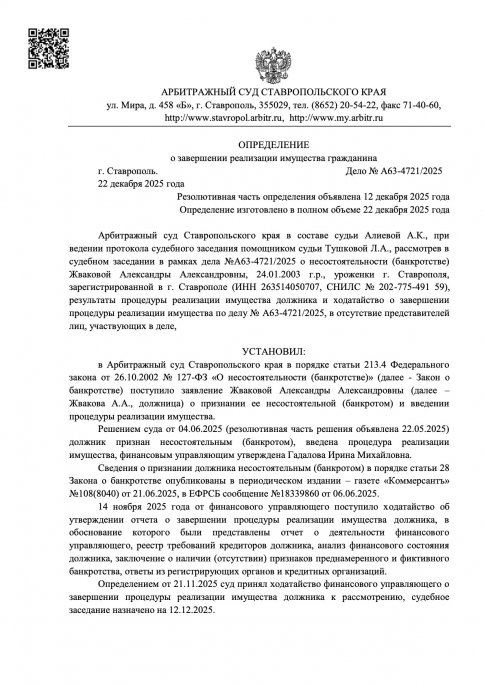 АРБИТРАЖНЫЙ СУД СТАВРОПОЛЬСКОГО КРАЯ
ул. Мира, д. 458 «Б», г. Ставрополь, 355029, тел. (8652) 20-54-22, факс 71-40-60,
http://www.stavropol.arbitr.ru, http://www.my.arbitr.ru

ОПРЕДЕЛЕНИЕ
о завершении реализации имущества гражданина

г. Ставрополь.
Дело № А63-4721/2025
22 декабря 2025 года

Резолютивная часть определения объявлена 12 декабря 2025 года
Определение изготовлено в полном объеме 22 декабря 2025 года

Арбитражный суд Ставропольского края в составе судьи Алиевой А.К., при ведении протокола судебного заседания помощником судьи Тушковой Л.А., рассмотрев в судебном заседании в рамках дела №А63-4721/2025 о несостоятельности (банкротстве) Жваковой Александры Александровны, 24.01.2003 г.р., уроженки г. Ставрополя, зарегистрированной в г. Ставрополе (ИНН 263514050707, СНИЛС № 202-775-491 59), результаты процедуры реализации имущества должника и ходатайство о завершении процедуры реализации имущества по делу № А63-4721/2025, в отсутствие представителей лиц, участвующих в деле,

УСТАНОВИЛ:

в Арбитражный суд Ставропольского края в порядке статьи 213.4 Федерального закона от 26.10.2002 № 127-ФЗ «О несостоятельности (банкротстве)» (далее - Закон о банкротстве) поступило заявление Жваковой Александры Александровны (далее – Жвакова А.А., должница) о признании ее несостоятельной (банкротом) и введении процедуры реализации имущества.

Решением суда от 04.06.2025 (резолютивная часть решения объявлена 22.05.2025) должник признан несостоятельным (банкротом), введена процедура реализации имущества, финансовым управляющим утверждена Гадалова Ирина Михайловна.

Сведения о признании должника несостоятельным (банкротом) в порядке статьи 28 Закона о банкротстве опубликованы в периодическом издании – газете «Коммерсантъ» №108(8040) от 21.06.2025, в ЕФРСБ сообщение №18339860 от 06.06.2025.

14 ноября 2025 года от финансового управляющего поступило ходатайство об утверждении отчета о завершении процедуры реализации имущества должника, в обоснование которого были представлены отчет о деятельности финансового управляющего, реестр требований кредиторов должника, анализ финансового состояния должника, заключение о наличии (отсутствии) признаков преднамеренного и фиктивного банкротства, ответы из регистрирующих органов и кредитных организаций.

Определением от 21.11.2025 суд принял ходатайство финансового управляющего о завершении процедуры реализации имущества должника к рассмотрению, судебное заседание назначено на 12.12.2025.